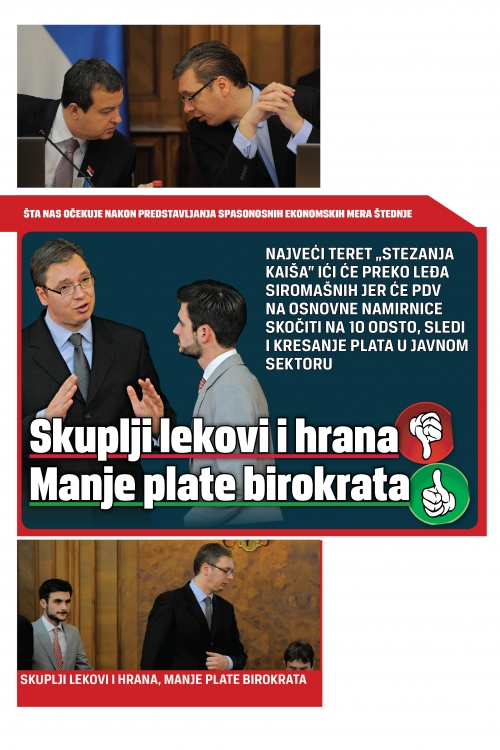 ŠTA NAS OČEKUJE NAKON PREDSTAVLJANJA SPASONOSNIH EKONOMSKIH MERA ŠTEDNJE

NAJVEĆI TERET „STEZANJA KAIŠA" IĆI ĆE PREKO LEĐA SIROMAŠNIH JER ĆE PDV NA OSNOVNE NAMIRNICE SKOČITI NA 10 ODSTO, SLEDI I KRESANJE PLATA U JAVNOM SEKTORU

Skuplji lekovi i hrana
Manje plate birokrata

SKUPLJI LEKOVI I HRANA, MANJE PLATE BIROKRATA